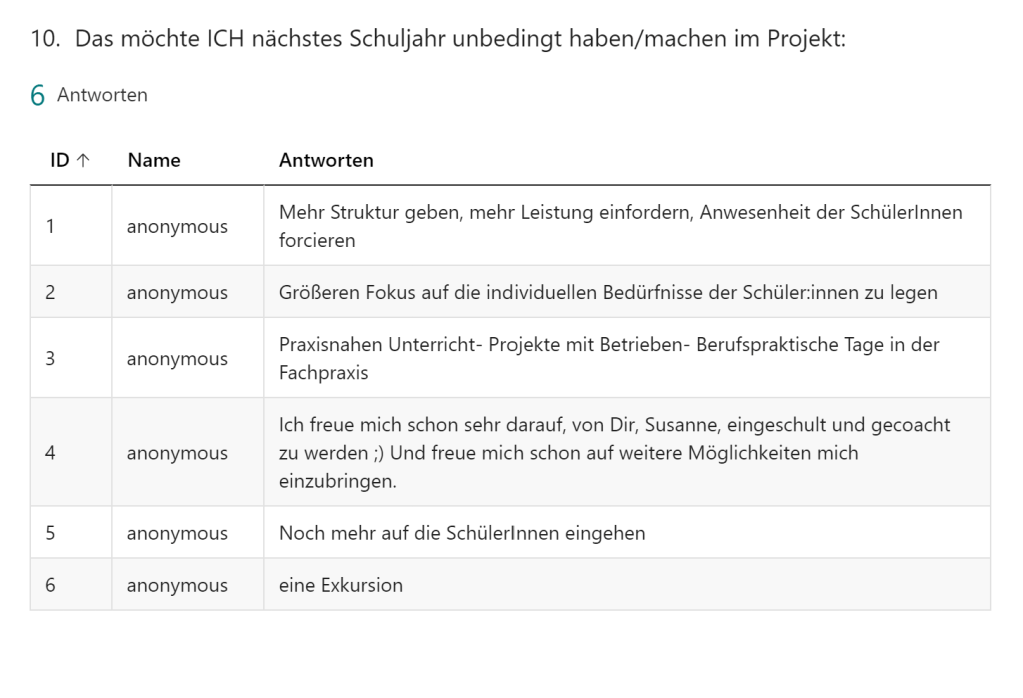 10. Das möchte ICH nächstes Schuljahr unbedingt haben/machen im Projekt:

6 Antworten

| ID ↑ | Name | Antworten |
|---|---|---|
| 1 | anonymous | Mehr Struktur geben, mehr Leistung einfordern, Anwesenheit der SchülerInnen forcieren |
| 2 | anonymous | Größeren Fokus auf die individuellen Bedürfnisse der Schüler:innen zu legen |
| 3 | anonymous | Praxisnahen Unterricht- Projekte mit Betrieben- Berufspraktische Tage in der Fachpraxis |
| 4 | anonymous | Ich freue mich schon sehr darauf, von Dir, Susanne, eingeschult und gecoacht zu werden ;) Und freue mich schon auf weitere Möglichkeiten mich einzubringen. |
| 5 | anonymous | Noch mehr auf die SchülerInnen eingehen |
| 6 | anonymous | eine Exkursion |